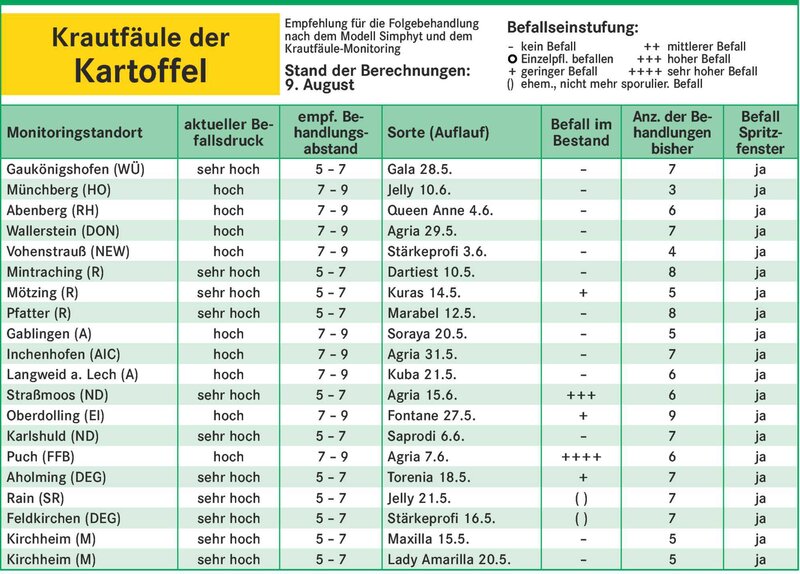 Krautfäule der Kartoffel

Empfehlung für die Folgebehandlung nach dem Modell Simphyt und dem Krautfäule-Monitoring

Stand der Berechnungen: 9. August

Befallseinstufung:
– kein Befall
o Einzelpfl. befallen
+ geringer Befall
() ehem., nicht mehr sporulier. Befall
++ mittlerer Befall
+++ hoher Befall
++++ sehr hoher Befall

| Monitoringstandort | aktueller Befallsdruck | empf. Behandlungsabstand | Sorte (Auflauf) | Befall im Bestand | Anz. der Behandlungen bisher | Befall Spritzfenster |
|---|---|---|---|---|---|---|
| Gaukönigshofen (WÜ) | sehr hoch | 5 – 7 | Gala 28.5. | – | 7 | ja |
| Münchberg (HO) | hoch | 7 – 9 | Jelly 10.6. | – | 3 | ja |
| Abenberg (RH) | hoch | 7 – 9 | Queen Anne 4.6. | – | 6 | ja |
| Wallerstein (DON) | hoch | 7 – 9 | Agria 29.5. | – | 7 | ja |
| Vohenstrauß (NEW) | hoch | 7 – 9 | Stärkeprofi 3.6. | – | 4 | ja |
| Mintraching (R) | sehr hoch | 5 – 7 | Dartiest 10.5. | – | 8 | ja |
| Mötzing (R) | sehr hoch | 5 – 7 | Kuras 14.5. | + | 5 | ja |
| Pfatter (R) | sehr hoch | 5 – 7 | Marabel 12.5. | – | 8 | ja |
| Gablingen (A) | hoch | 7 – 9 | Soraya 20.5. | – | 5 | ja |
| Inchenhofen (AIC) | hoch | 7 – 9 | Agria 31.5. | – | 7 | ja |
| Langweid a. Lech (A) | hoch | 7 – 9 | Kuba 21.5. | – | 6 | ja |
| Straßmoos (ND) | sehr hoch | 5 – 7 | Agria 15.6. | +++ | 6 | ja |
| Oberdolling (EI) | hoch | 7 – 9 | Fontane 27.5. | + | 9 | ja |
| Karlshuld (ND) | sehr hoch | 5 – 7 | Saprodi 6.6. | – | 7 | ja |
| Puch (FFB) | hoch | 7 – 9 | Agria 7.6. | ++++ | 6 | ja |
| Aholming (DEG) | sehr hoch | 5 – 7 | Torenia 18.5. | + | 7 | ja |
| Rain (SR) | sehr hoch | 5 – 7 | Jelly 21.5. | ( ) | 7 | ja |
| Feldkirchen (DEG) | sehr hoch | 5 – 7 | Stärkeprofi 16.5. | ( ) | 7 | ja |
| Kirchheim (M) | sehr hoch | 5 – 7 | Maxilla 15.5. | – | 5 | ja |
| Kirchheim (M) | sehr hoch | 5 – 7 | Lady Amarilla 20.5. | – | 5 | ja |